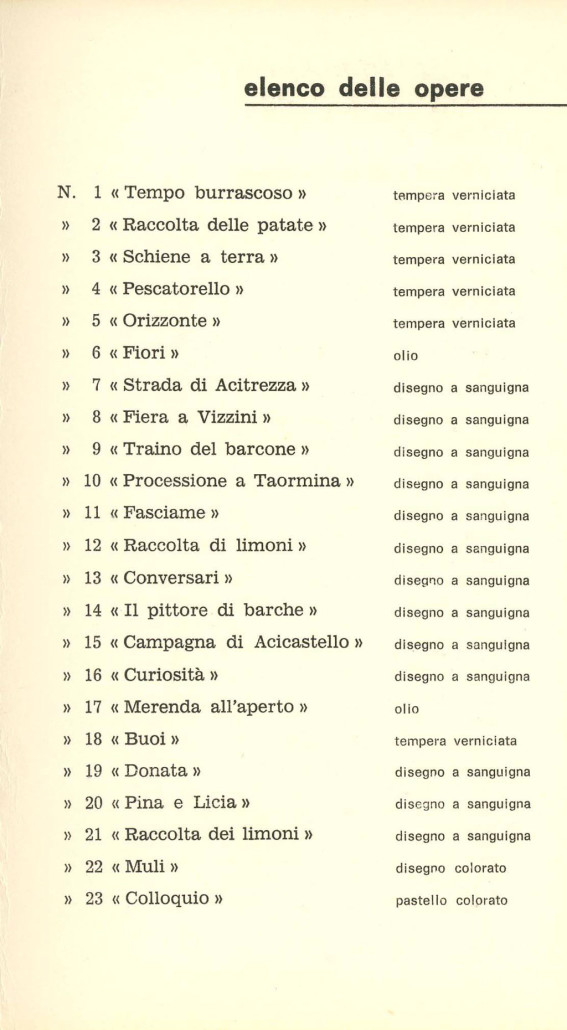 elenco delle opere

N. 1 « Tempo burrascoso » tempera verniciata
» 2 « Raccolta delle patate » tempera verniciata
» 3 « Schiene a terra » tempera verniciata
» 4 « Pescatorello » tempera verniciata
» 5 « Orizzonte » tempera verniciata
» 6 « Fiori » olio
» 7 « Strada di Acitrezza » disegno a sanguigna
» 8 « Fiera a Vizzini » disegno a sanguigna
» 9 « Traino del barcone » disegno a sanguigna
» 10 « Processione a Taormina » disegno a sanguigna
» 11 « Fasciame » disegno a sanguigna
» 12 « Raccolta di limoni » disegno a sanguigna
» 13 « Conversari » disegno a sanguigna
» 14 « Il pittore di barche » disegno a sanguigna
» 15 « Campagna di Acicastello » disegno a sanguigna
» 16 « Curiosità » disegno a sanguigna
» 17 « Merenda all'aperto » olio
» 18 « Buoi » tempera verniciata
» 19 « Donata » disegno a sanguigna
» 20 « Pina e Licia » disegno a sanguigna
» 21 « Raccolta dei limoni » disegno a sanguigna
» 22 « Muli » disegno colorato
» 23 « Colloquio » pastello colorato